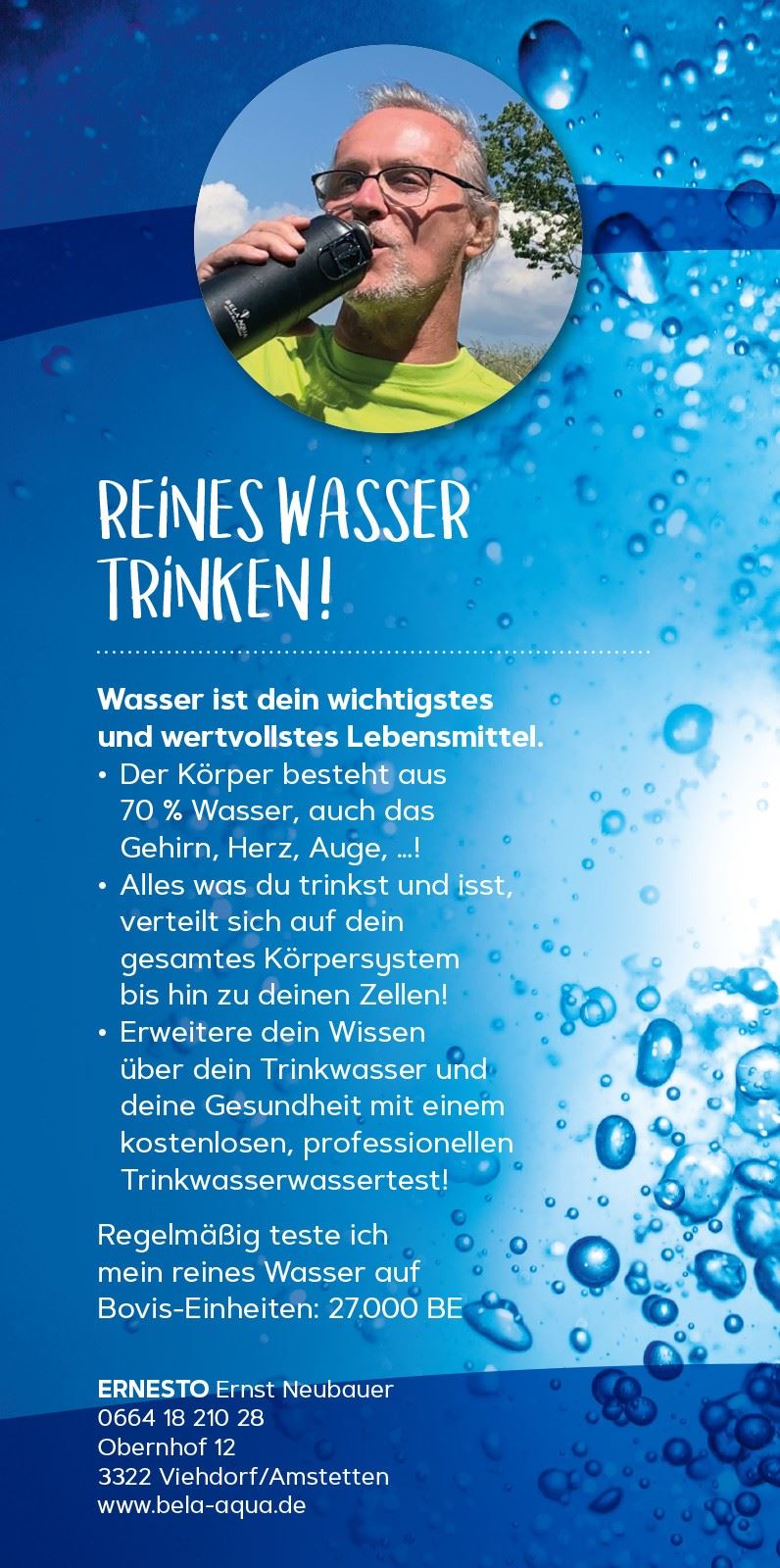 REINES WASSER TRINKEN!

Wasser ist dein wichtigstes und wertvollstes Lebensmittel.
• Der Körper besteht aus 70 % Wasser, auch das Gehirn, Herz, Auge, ...!
• Alles was du trinkst und isst, verteilt sich auf dein gesamtes Körpersystem bis hin zu deinen Zellen!
• Erweitere dein Wissen über dein Trinkwasser und deine Gesundheit mit einem kostenlosen, professionellen Trinkwasserwassertest!

Regelmäßig teste ich mein reines Wasser auf Bovis-Einheiten: 27.000 BE

ERNESTO Ernst Neubauer
0664 18 210 28
Obernhof 12
3322 Viehdorf/Amstetten
www.bela-aqua.de